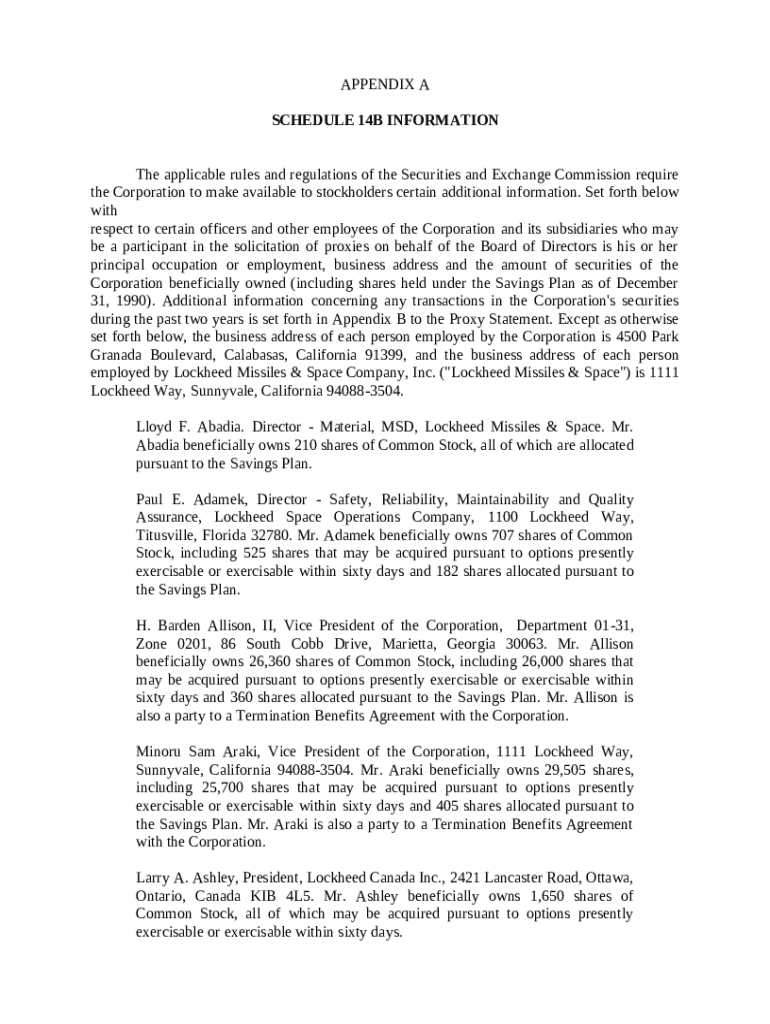 APPENDIX A

SCHEDULE 14B INFORMATION

The applicable rules and regulations of the Securities and Exchange Commission require the Corporation to make available to stockholders certain additional information. Set forth below with
respect to certain officers and other employees of the Corporation and its subsidiaries who may be a participant in the solicitation of proxies on behalf of the Board of Directors is his or her principal occupation or employment, business address and the amount of securities of the Corporation beneficially owned (including shares held under the Savings Plan as of December 31, 1990). Additional information concerning any transactions in the Corporation's securities during the past two years is set forth in Appendix B to the Proxy Statement. Except as otherwise set forth below, the business address of each person employed by the Corporation is 4500 Park Granada Boulevard, Calabasas, California 91399, and the business address of each person employed by Lockheed Missiles & Space Company, Inc. ("Lockheed Missiles & Space") is 1111 Lockheed Way, Sunnyvale, California 94088-3504.

Lloyd F. Abadia. Director - Material, MSD, Lockheed Missiles & Space. Mr. Abadia beneficially owns 210 shares of Common Stock, all of which are allocated pursuant to the Savings Plan.

Paul E. Adamek, Director - Safety, Reliability, Maintainability and Quality Assurance, Lockheed Space Operations Company, 1100 Lockheed Way, Titusville, Florida 32780. Mr. Adamek beneficially owns 707 shares of Common Stock, including 525 shares that may be acquired pursuant to options presently exercisable or exercisable within sixty days and 182 shares allocated pursuant to the Savings Plan.

H. Barden Allison, II, Vice President of the Corporation, Department 01-31, Zone 0201, 86 South Cobb Drive, Marietta, Georgia 30063. Mr. Allison beneficially owns 26,360 shares of Common Stock, including 26,000 shares that may be acquired pursuant to options presently exercisable or exercisable within sixty days and 360 shares allocated pursuant to the Savings Plan. Mr. Allison is also a party to a Termination Benefits Agreement with the Corporation.

Minoru Sam Araki, Vice President of the Corporation, 1111 Lockheed Way, Sunnyvale, California 94088-3504. Mr. Araki beneficially owns 29,505 shares, including 25,700 shares that may be acquired pursuant to options presently exercisable or exercisable within sixty days and 405 shares allocated pursuant to the Savings Plan. Mr. Araki is also a party to a Termination Benefits Agreement with the Corporation.

Larry A. Ashley, President, Lockheed Canada Inc., 2421 Lancaster Road, Ottawa, Ontario, Canada KIB 4L5. Mr. Ashley beneficially owns 1,650 shares of Common Stock, all of which may be acquired pursuant to options presently exercisable or exercisable within sixty days.